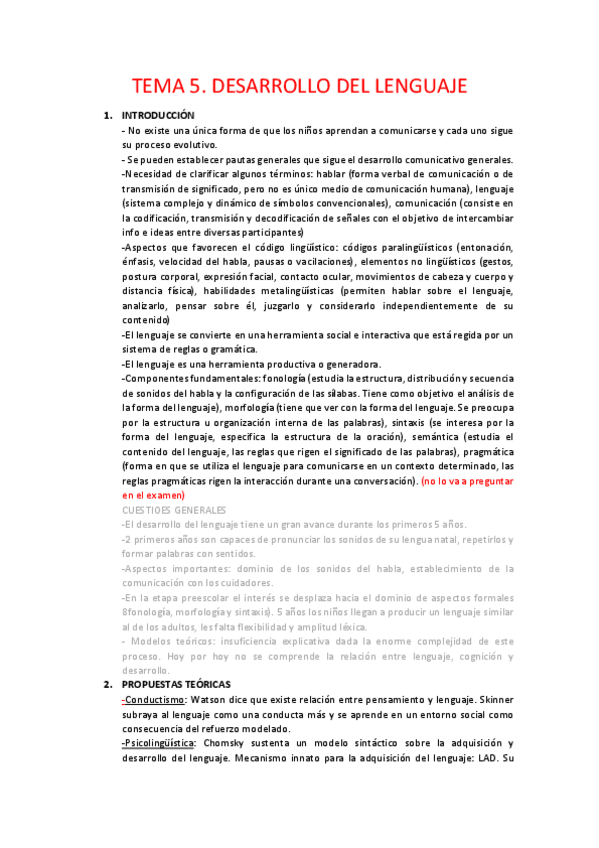 TEMA 5. DESARROLLO DEL LENGUAJE

1. INTRODUCCIÓN

- No existe una única forma de que los niños aprendan a comunicarse y cada uno sigue su proceso evolutivo.

- Se pueden establecer pautas generales que sigue el desarrollo comunicativo generales.

-Necesidad de clarificar algunos términos: hablar (forma verbal de comunicación o de transmisión de significado, pero no es único medio de comunicación humana), lenguaje (sistema complejo y dinámico de símbolos convencionales), comunicación (consiste en la codificación, transmisión y decodificación de señales con el objetivo de intercambiar info e ideas entre diversas participantes)

-Aspectos que favorecen el código lingüístico: códigos paralingüísticos (entonación, énfasis, velocidad del habla, pausas o vacilaciones), elementos no lingüísticos (gestos, postura corporal, expresión facial, contacto ocular, movimientos de cabeza y cuerpo y distancia física), habilidades metalingüísticas (permiten hablar sobre el lenguaje, analizarlo, pensar sobre él, juzgarlo y considerarlo independientemente de su contenido)

-El lenguaje se convierte en una herramienta social e interactiva que está regida por un sistema de reglas o gramática.

-El lenguaje es una herramienta productiva o generadora.

-Componentes fundamentales: fonología (estudia la estructura, distribución y secuencia de sonidos del habla y la configuración de las sílabas. Tiene como objetivo el análisis de la forma del lenguaje), morfología (tiene que ver con la forma del lenguaje. Se preocupa por la estructura u organización interna de las palabras), sintaxis (se interesa por la forma del lenguaje, especifica la estructura de la oración), semántica (estudia el contenido del lenguaje, las reglas que rigen el significado de las palabras), pragmática (forma en que se utiliza el lenguaje para comunicarse en un contexto determinado, las reglas pragmáticas rigen la interacción durante una conversación). (no lo va a preguntar en el examen)

CUESTIOES GENERALES

-El desarrollo del lenguaje tiene un gran avance durante los primeros 5 años.

-2 primeros años son capaces de pronunciar los sonidos de su lengua natal, repetirlos y formar palabras con sentidos.

-Aspectos importantes: dominio de los sonidos del habla, establecimiento de la comunicación con los cuidadores.

-En la etapa preescolar el interés se desplaza hacia el dominio de aspectos formales 8fonología, morfología y sintaxis). 5 años los niños llegan a producir un lenguaje similar al de los adultos, les falta flexibilidad y amplitud léxica.

- Modelos teóricos: insuficiencia explicativa dada la enorme complejidad de este proceso. Hoy por hoy no se comprende la relación entre lenguaje, cognición y desarrollo.

2. PROPUESTAS TEÓRICAS

-Conductismo: Watson dice que existe relación entre pensamiento y lenguaje. Skinner subraya al lenguaje como una conducta más y se aprende en un entorno social como consecuencia del refuerzo modelado.

-Psicolingüística: Chomsky sustenta un modelo sintáctico sobre la adquisición y desarrollo del lenguaje. Mecanismo innato para la adquisición del lenguaje: LAD. Su